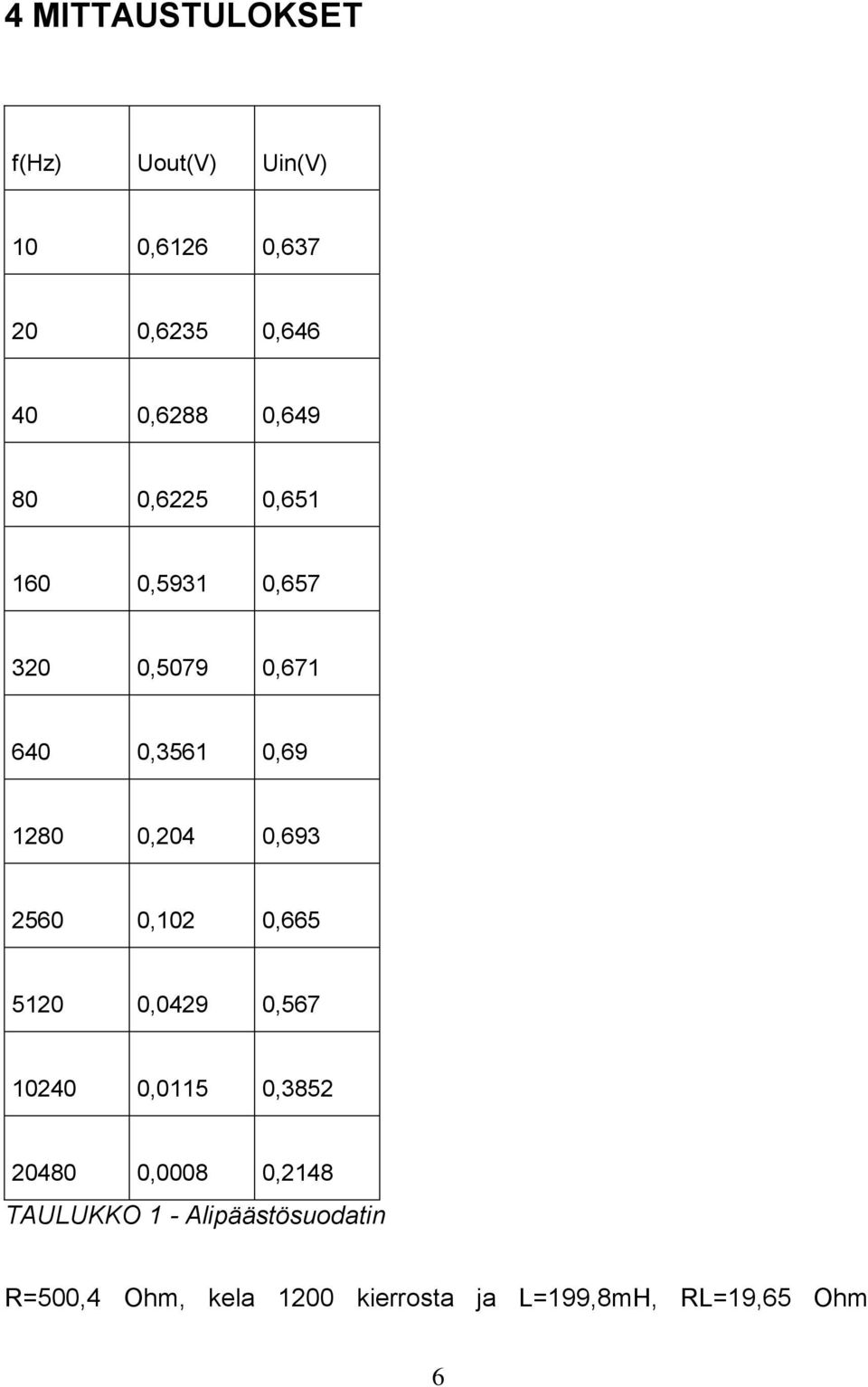 4 MITTAUSTULOKSET

| f(Hz) | Uout(V) | Uin(V) |
|---|---|---|
| 10 | 0,6126 | 0,637 |
| 20 | 0,6235 | 0,646 |
| 40 | 0,6288 | 0,649 |
| 80 | 0,6225 | 0,651 |
| 160 | 0,5931 | 0,657 |
| 320 | 0,5079 | 0,671 |
| 640 | 0,3561 | 0,69 |
| 1280 | 0,204 | 0,693 |
| 2560 | 0,102 | 0,665 |
| 5120 | 0,0429 | 0,567 |
| 10240 | 0,0115 | 0,3852 |
| 20480 | 0,0008 | 0,2148 |

TAULUKKO 1 - Alipäästösuodatin

R=500,4 Ohm, kela 1200 kierrosta ja L=199,8mH, RL=19,65 Ohm

6